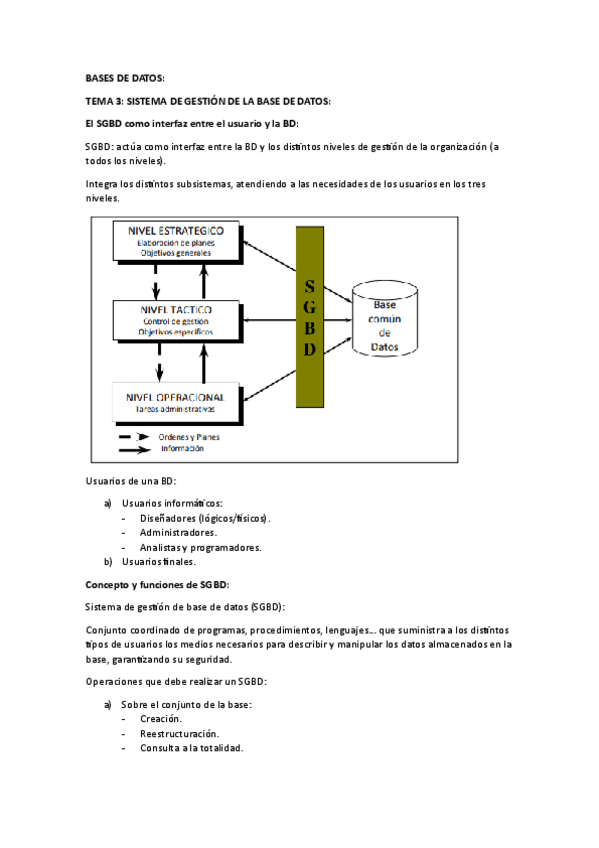 BASES DE DATOS:

TEMA 3: SISTEMA DE GESTIÓN DE LA BASE DE DATOS:

El SGBD como interfaz entre el usuario y la BD:

SGBD: actúa como interfaz entre la BD y los distintos niveles de gestión de la organización (a todos los niveles).

Integra los distintos subsistemas, atendiendo a las necesidades de los usuarios en los tres niveles.

NIVEL ESTRATEGICO
Elaboración de planes
Objetivos generales

NIVEL TACTICO
Control de gestión
Objetivos específicos

NIVEL OPERACIONAL
Tareas administrativas

S
G
B
D

Base común de Datos

Ordenes y Planes
Información

Usuarios de una BD:

a) Usuarios informáticos:
- Diseñadores (lógicos/físicos).
- Administradores.
- Analistas y programadores.
b) Usuarios finales.

Concepto y funciones de SGBD:

Sistema de gestión de base de datos (SGBD):

Conjunto coordinado de programas, procedimientos, lenguajes… que suministra a los distintos tipos de usuarios los medios necesarios para describir y manipular los datos almacenados en la base, garantizando su seguridad.

Operaciones que debe realizar un SGBD:

a) Sobre el conjunto de la base:
- Creación.
- Reestructuración.
- Consulta a la totalidad.